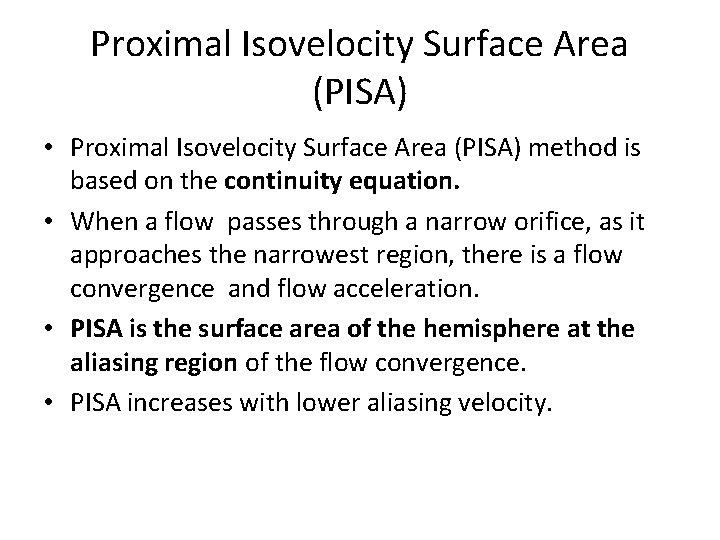 Proximal Isovelocity Surface Area (PISA)

• Proximal Isovelocity Surface Area (PISA) method is based on the continuity equation.

• When a flow passes through a narrow orifice, as it approaches the narrowest region, there is a flow convergence and flow acceleration.

• PISA is the surface area of the hemisphere at the aliasing region of the flow convergence.

• PISA increases with lower aliasing velocity.